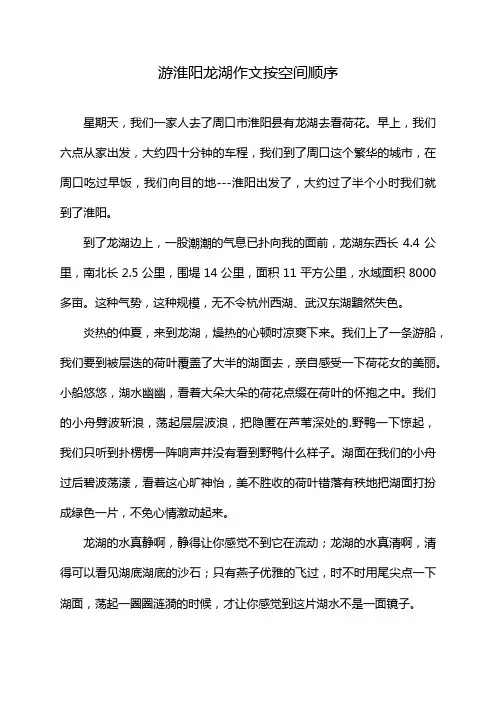 游淮阳龙湖作文按空间顺序

星期天，我们一家人去了周口市淮阳县有龙湖去看荷花。早上，我们六点从家出发，大约四十分钟的车程，我们到了周口这个繁华的城市，在周口吃过早饭，我们向目的地---淮阳出发了，大约过了半个小时我们就到了淮阳。

到了龙湖边上，一股潮潮的气息已扑向我的面前，龙湖东西长 4.4 公里，南北长 2.5 公里，围堤 14 公里，面积 11 平方公里，水域面积 8000 多亩。这种气势，这种规模，无不令杭州西湖、武汉东湖黯然失色。

炎热的仲夏，来到龙湖，燥热的心顿时凉爽下来。我们上了一条游船，我们要到被层迭的荷叶覆盖了大半的湖面去，亲自感受一下荷花女的美丽。小船悠悠，湖水幽幽，看着大朵大朵的荷花点缀在荷叶的怀抱之中。我们的小舟劈波斩浪，荡起层层波浪，把隐匿在芦苇深处的.野鸭一下惊起，我们只听到扑楞楞一阵响声并没有看到野鸭什么样子。湖面在我们的小舟过后碧波荡漾，看着这心旷神怡，美不胜收的荷叶错落有秩地把湖面打扮成绿色一片，不免心情激动起来。

龙湖的水真静啊，静得让你感觉不到它在流动；龙湖的水真清啊，清得可以看见湖底湖底的沙石；只有燕子优雅的飞过，时不时用尾尖点一下湖面，荡起一圈圈涟漪的时候，才让你感觉到这片湖水不是一面镜子。